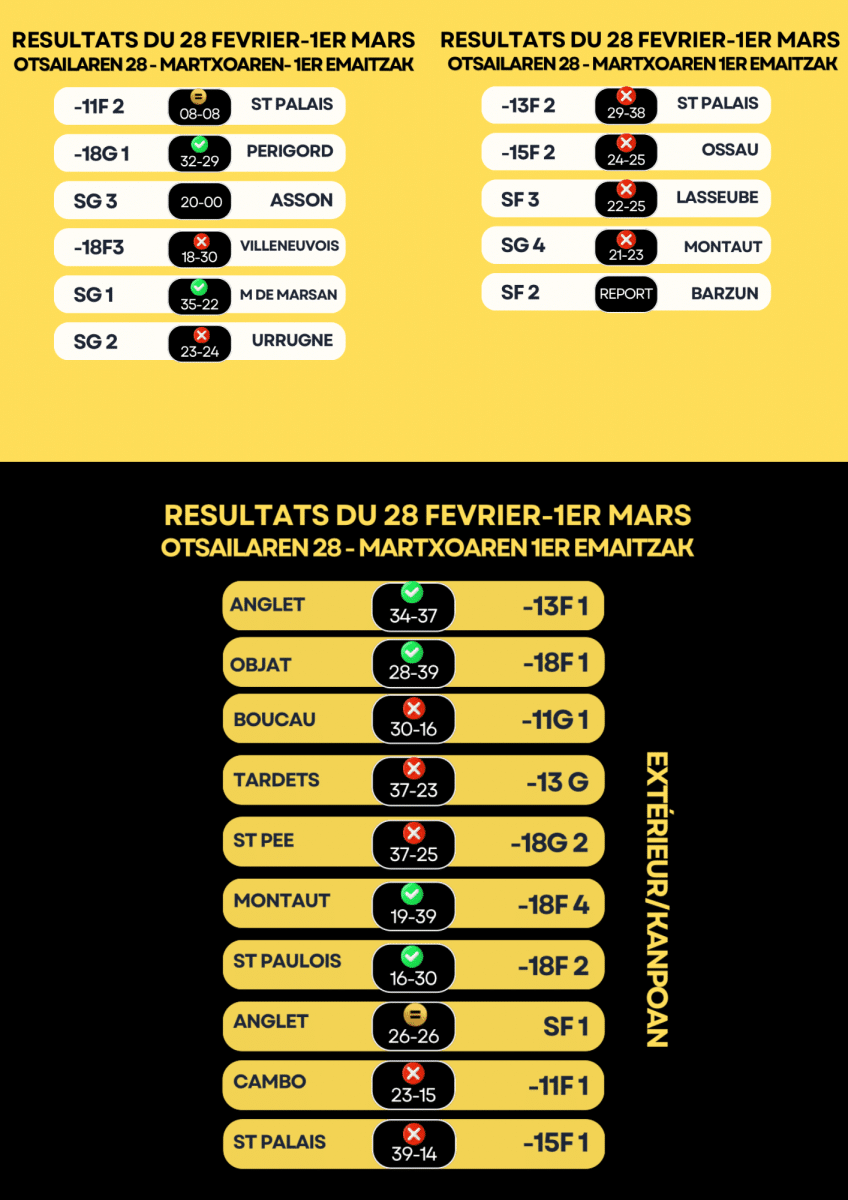 RESULTATS DU 28 FEVRIER-1ER MARS
OTSAILAREN 28 - MARTXOAREN- 1ER EMAITZAK

-11F 2 08-08 ST PALAIS
-18G 1 32-29 PERIGORD
SG 3 20-00 ASSON
-18F3 18-30 VILLENEUVOIS
SG 1 35-22 M DE MARSAN
SG 2 23-24 URRUGNE

RESULTATS DU 28 FEVRIER-1ER MARS
OTSAILAREN 28 - MARTXOAREN 1ER EMAITZAK

-13F 2 29-38 ST PALAIS
-15F 2 24-25 OSSAU
SF 3 22-25 LASSEUBE
SG 4 21-23 MONTAUT
SF 2 REPORT BARZUN

RESULTATS DU 28 FEVRIER-1ER MARS
OTSAILAREN 28 - MARTXOAREN 1ER EMAITZAK

ANGLET 34-37 -13F 1
OBJAT 28-39 -18F 1
BOUCAU 30-16 -11G 1
TARDETS 37-23 -13 G
ST PEE 37-25 -18G 2
MONTAUT 19-39 -18F 4
ST PAULOIS 16-30 -18F 2
ANGLET 26-26 SF 1
CAMBO 23-15 -11F 1
ST PALAIS 39-14 -15F 1

EXTÉRIEUR/KANPOAN